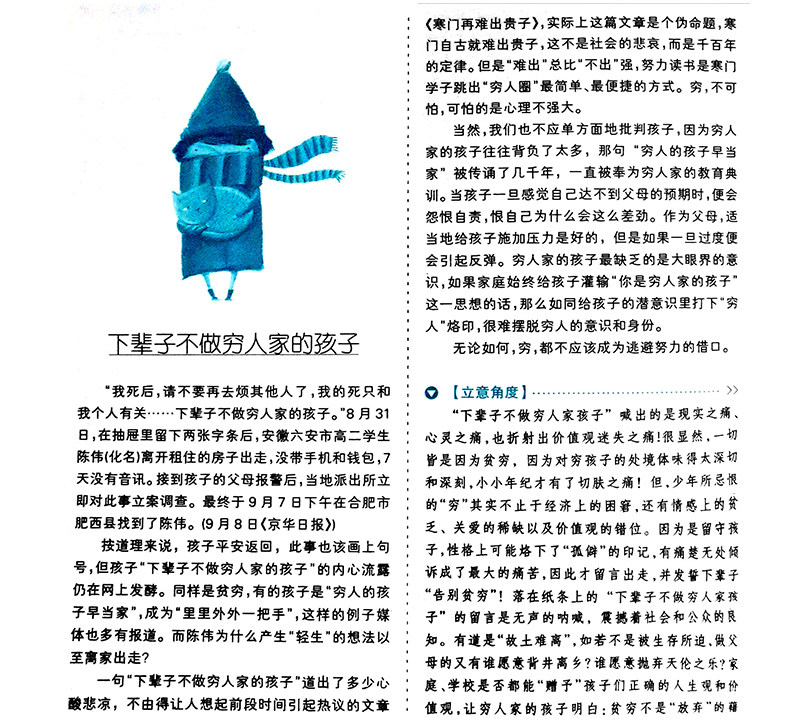 下辈子不做穷人家的孩子

“我死后，请不要再去烦其他人了，我的死只和我个人有关……下辈子不做穷人家的孩子。”8月31日，在抽屉里留下两张字条后，安徽六安市高二学生陈伟(化名)离开租住的房子出走，没带手机和钱包，7天没有音讯。接到孩子的父母报警后，当地派出所立即对此事立案调查。最终于9月7日下午在合肥市肥西县找到了陈伟。(9月8日《京华日报》)

按道理来说，孩子平安返回，此事也该画上句号，但孩子“下辈子不做穷人家的孩子”的内心流露仍在网上发酵。同样是贫穷，有的孩子是“穷人的孩子早当家”，成为“里里外外一把手”，这样的例子媒体也多有报道。而陈伟为什么产生“轻生”的想法以至离家出走?

一句“下辈子不做穷人家的孩子”道出了多少心酸悲凉，不由得让人想起前段时间引起热议的文章《寒门再难出贵子》，实际上这篇文章是个伪命题，寒门自古就难出贵子，这不是社会的悲哀，而是千百年的定律。但是“难出”总比“不出”强，努力读书是寒门学子跳出“穷人圈”最简单、最便捷的方式。穷，不可怕，可怕的是心理不强大。

当然，我们也不应单方面地批判孩子，因为穷人家的孩子往往背负了太多，那句“穷人的孩子早当家”被传诵了几千年，一直被奉为穷人家的教育典训。当孩子一旦感觉自己达不到父母的预期时，便会怨恨自责，恨自己为什么会这么差劲。作为父母，适当地给孩子施加压力是好的，但是如果一旦过度便会引起反弹。穷人家的孩子最缺乏的是大眼界的意识，如果家庭始终给孩子灌输“你是穷人家的孩子”这一思想的话，那么如同给孩子的潜意识里打下“穷人”烙印，很难摆脱穷人的意识和身份。

无论如何，穷，都不应该成为逃避努力的借口。

【立意角度】

“下辈子不做穷人家孩子”喊出的是现实之痛、心灵之痛，也折射出价值观迷失之痛!很显然，一切皆是因为贫穷，因为对穷孩子的处境体味得太深切和深刻，小小年纪才有了切肤之痛！但，少年所忌恨的“穷”其实不止于经济上的困窘，还有情感上的贫乏、关爱的稀缺以及价值观的错位。因为是留守孩子，性格上可能烙下了“孤僻”的印记，有痛楚无处倾诉成了最大的痛苦，因此才留言出走，并发誓下辈子“告别贫穷”！落在纸条上的“下辈子不做穷人家孩子”的留言是无声的呐喊，震撼着社会和公众的良知。有道是“故土难离”，如若不是被生存所迫，做父母的又有谁愿意背井离乡?谁愿意抛弃天伦之乐?家庭、学校是否都能“赠予”孩子们正确的人生观和价值观，让穷人家的孩子明白：贫穷不是“放弃”的藉